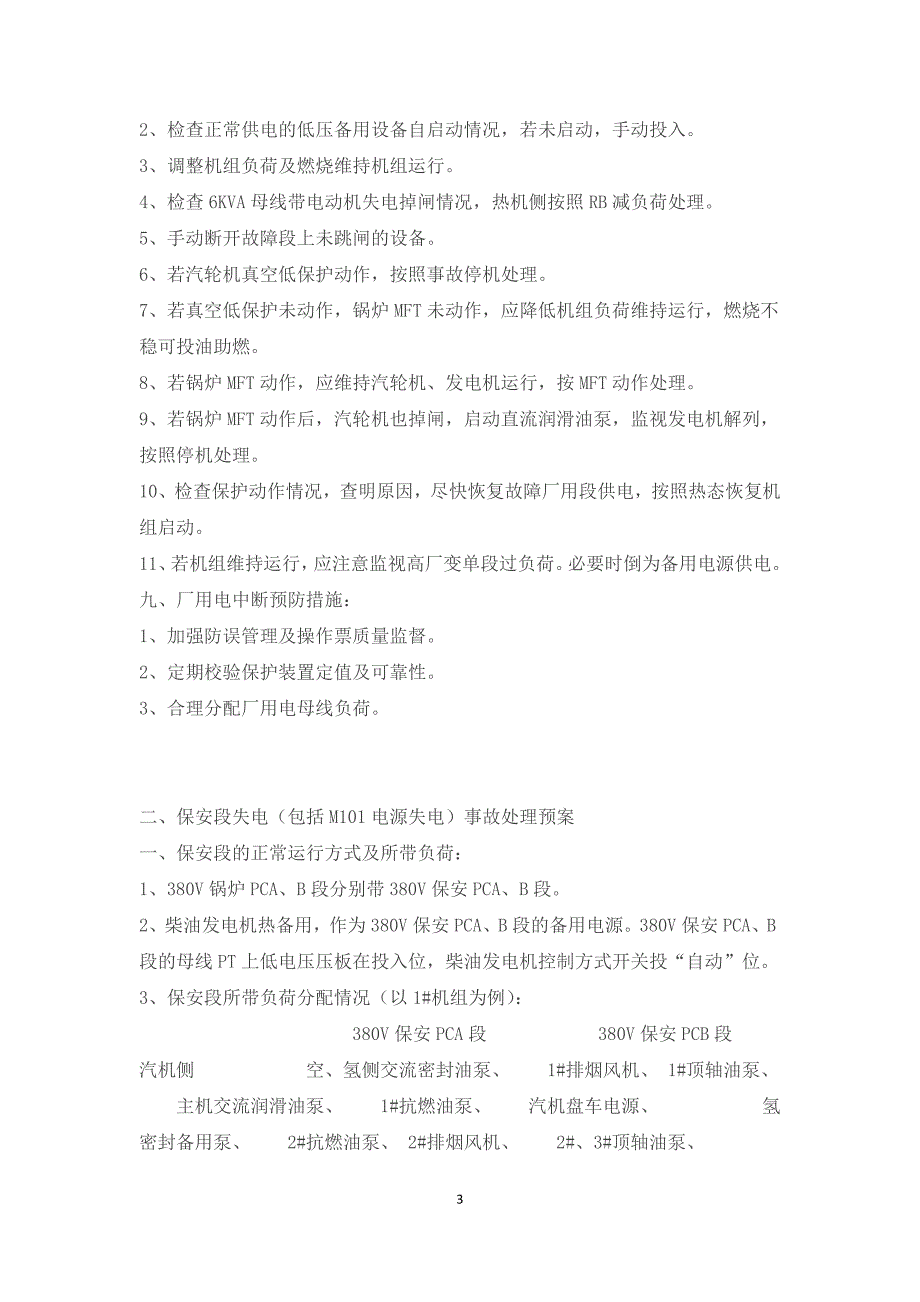 2、检查正常供电的低压备用设备自启动情况，若未启动，手动投入。

3、调整机组负荷及燃烧维持机组运行。

4、检查6KVA母线带电动机失电掉闸情况，热机侧按照RB减负荷处理。

5、手动断开故障段上未跳闸的设备。

6、若汽轮机真空低保护动作，按照事故停机处理。

7、若真空低保护未动作，锅炉MFT未动作，应降低机组负荷维持运行，燃烧不稳可投油助燃。

8、若锅炉MFT动作，应维持汽轮机、发电机运行，按MFT动作处理。

9、若锅炉MFT动作后，汽轮机也掉闸，启动直流润滑油泵，监视发电机解列，按照停机处理。

10、检查保护动作情况，查明原因，尽快恢复故障厂用段供电，按照热态恢复机组启动。

11、若机组维持运行，应注意监视高厂变单段过负荷。必要时倒为备用电源供电。

九、厂用电中断预防措施：

1、加强防误管理及操作票质量监督。

2、定期校验保护装置定值及可靠性。

3、合理分配厂用电母线负荷。

二、保安段失电（包括M101电源失电）事故处理预案

一、保安段的正常运行方式及所带负荷：

1、380V锅炉PCA、B段分别带380V保安PCA、B段。

2、柴油发电机热备用，作为380V保安PCA、B段的备用电源。380V保安PCA、B段的母线PT上低电压压板在投入位，柴油发电机控制方式开关投“自动”位。

3、保安段所带负荷分配情况（以1#机组为例）：

380V保安PCA段 380V保安PCB段

汽机侧 空、氢侧交流密封油泵、 1#排烟风机、 1#顶轴油泵、 主机交流润滑油泵、 1#抗燃油泵、 汽机盘车电源、 氢密封备用泵、 2#抗燃油泵、 2#排烟风机、 2#、3#顶轴油泵、

3